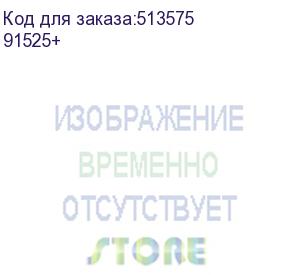 Код для заказа:513575
91525+

ИЗОБРАЖЕНИЕ
ВРЕМЕННО
ОТСУТСТВУЕТ
STORE